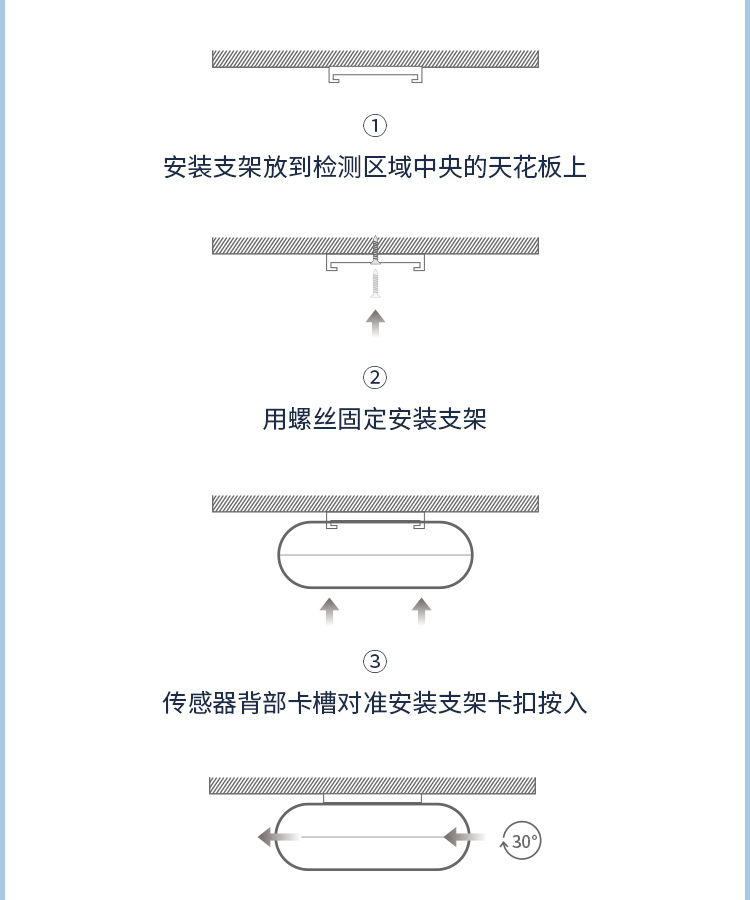 ①

安装支架放到检测区域中央的天花板上

②

用螺丝固定安装支架

③

传感器背部卡槽对准安装支架卡扣按入

30°